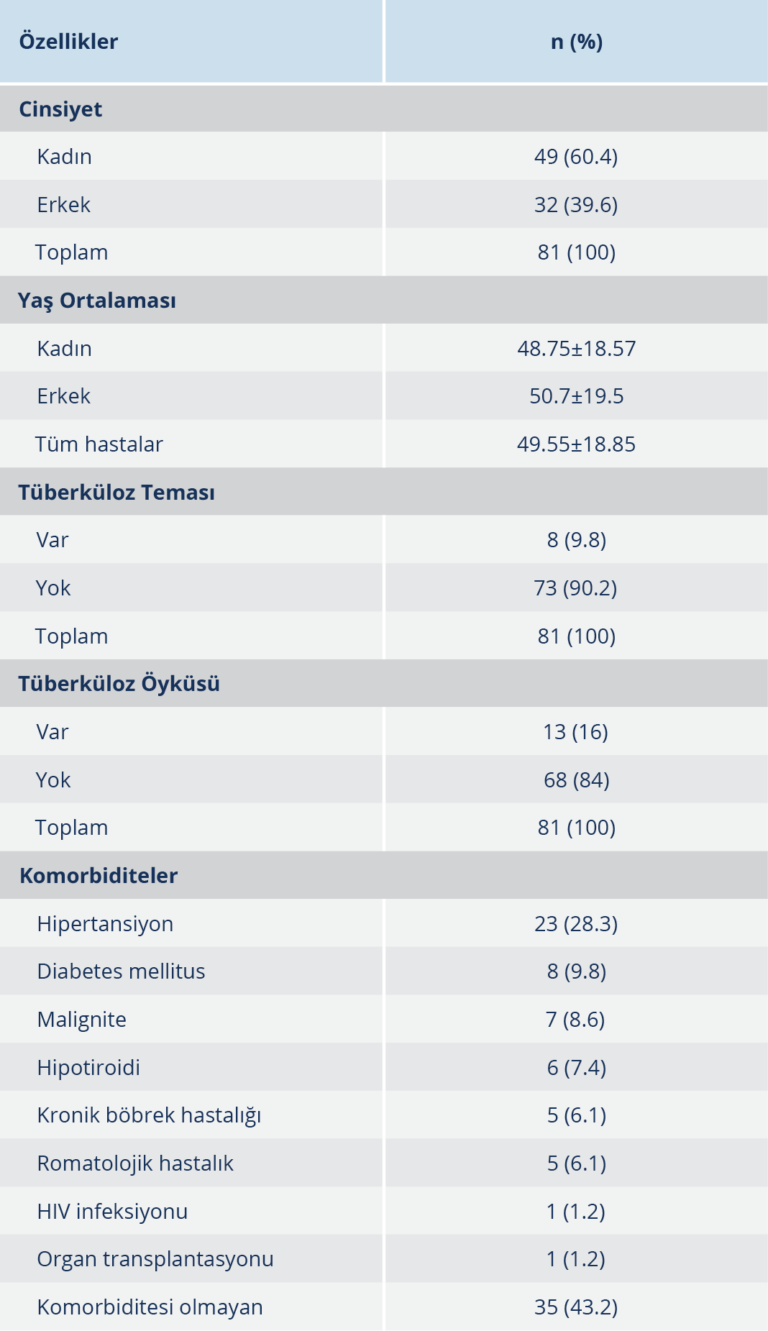 | Özellikler | n (%) |
|---|---|
| Cinsiyet | |
| Kadın | 49 (60.4) |
| Erkek | 32 (39.6) |
| Toplam | 81 (100) |
| Yaş Ortalaması | |
| Kadın | 48.75±18.57 |
| Erkek | 50.7±19.5 |
| Tüm hastalar | 49.55±18.85 |
| Tüberküloz Teması | |
| Var | 8 (9.8) |
| Yok | 73 (90.2) |
| Toplam | 81 (100) |
| Tüberküloz Öyküsü | |
| Var | 13 (16) |
| Yok | 68 (84) |
| Toplam | 81 (100) |
| Komorbiditeler | |
| Hipertansiyon | 23 (28.3) |
| Diabetes mellitus | 8 (9.8) |
| Malignite | 7 (8.6) |
| Hipotiroidi | 6 (7.4) |
| Kronik böbrek hastalığı | 5 (6.1) |
| Romatolojik hastalık | 5 (6.1) |
| HIV infeksiyonu | 1 (1.2) |
| Organ transplantasyonu | 1 (1.2) |
| Komorbiditesi olmayan | 35 (43.2) |